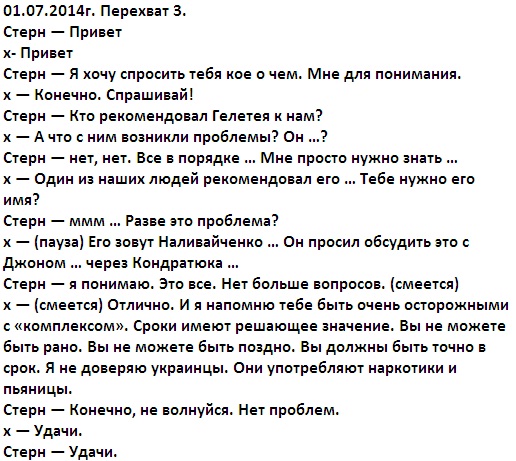 01.07.2014г. Перехват 3.
Стерн — Привет
х- Привет
Стерн — Я хочу спросить тебя кое о чем. Мне для понимания.
х — Конечно. Спрашивай!
Стерн — Кто рекомендовал Гелетея к нам?
х — А что с ним возникли проблемы? Он …?
Стерн — нет, нет. Все в порядке … Мне просто нужно знать …
х — Один из наших людей рекомендовал его … Тебе нужно его имя?
Стерн — ммм … Разве это проблема?
х — (пауза) Его зовут Наливайченко … Он просил обсудить это с Джоном … через Кондратюка …
Стерн — я понимаю. Это все. Нет больше вопросов. (смеется)
х — (смеется) Отлично. И я напомню тебе быть очень осторожными с «комплексом». Сроки имеют решающее значение. Вы не можете быть рано. Вы не можете быть поздно. Вы должны быть точно в срок. Я не доверяю украинцы. Они употребляют наркотики и пьяницы.
Стерн — Конечно, не волнуйся. Нет проблем.
х — Удачи.
Стерн — Удачи.